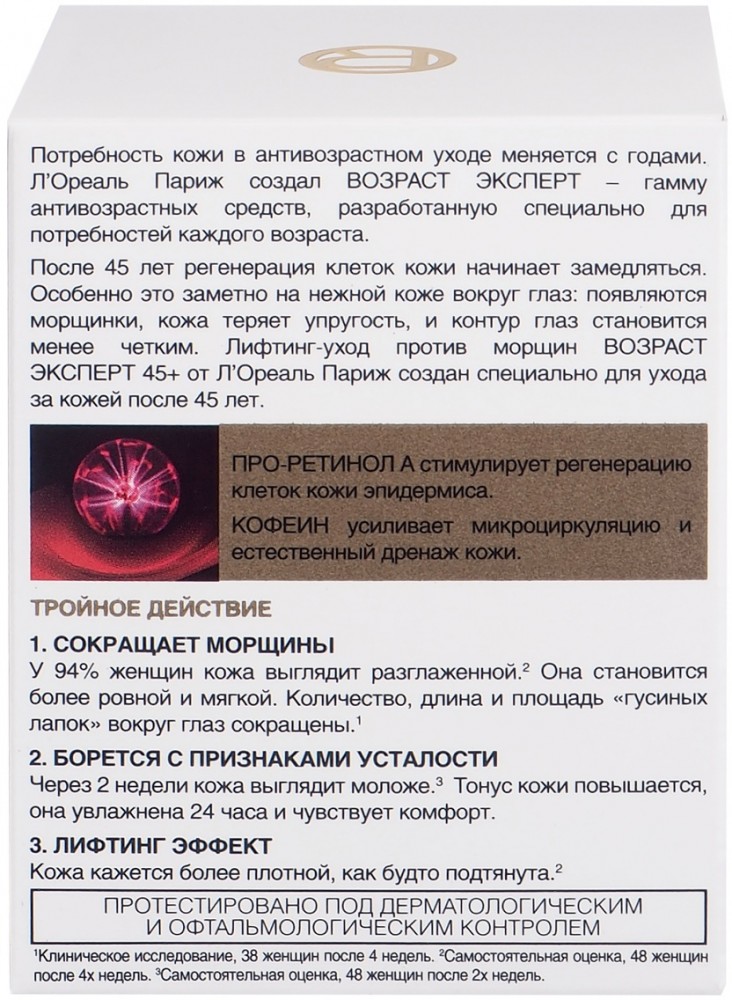 Потребность кожи в антивозрастном уходе меняется с годами. Л'Ореаль Париж создал ВОЗРАСТ ЭКСПЕРТ – гамму антивозрастных средств, разработанную специально для потребностей каждого возраста.

После 45 лет регенерация клеток кожи начинает замедляться. Особенно это заметно на нежной коже вокруг глаз: появляются морщинки, кожа теряет упругость, и контур глаз становится менее четким. Лифтинг-уход против морщин ВОЗРАСТ ЭКСПЕРТ 45+ от Л'Ореаль Париж создан специально для ухода за кожей после 45 лет.

ПРО-РЕТИНОЛ А стимулирует регенерацию клеток кожи эпидермиса.

КОФЕИН усиливает микроциркуляцию и естественный дренаж кожи.

ТРОЙНОЕ ДЕЙСТВИЕ

1. СОКРАЩАЕТ МОРЩИНЫ
У 94% женщин кожа выглядит разглаженной.$^2$ Она становится более ровной и мягкой. Количество, длина и площадь «гусиных лапок» вокруг глаз сокращены.$^1$

2. БОРЕТСЯ С ПРИЗНАКАМИ УСТАЛОСТИ
Через 2 недели кожа выглядит моложе.$^3$ Тонус кожи повышается, она увлажнена 24 часа и чувствует комфорт.

3. ЛИФТИНГ ЭФФЕКТ
Кожа кажется более плотной, как будто подтянута.$^2$

ПРОТЕСТИРОВАНО ПОД ДЕРМАТОЛОГИЧЕСКИМ И ОФТАЛЬМОЛОГИЧЕСКИМ КОНТРОЛЕМ

$^1$Клиническое исследование, 38 женщин после 4 недель. $^2$Самостоятельная оценка, 48 женщин после 4х недель. $^3$Самостоятельная оценка, 48 женщин после 2х недель.